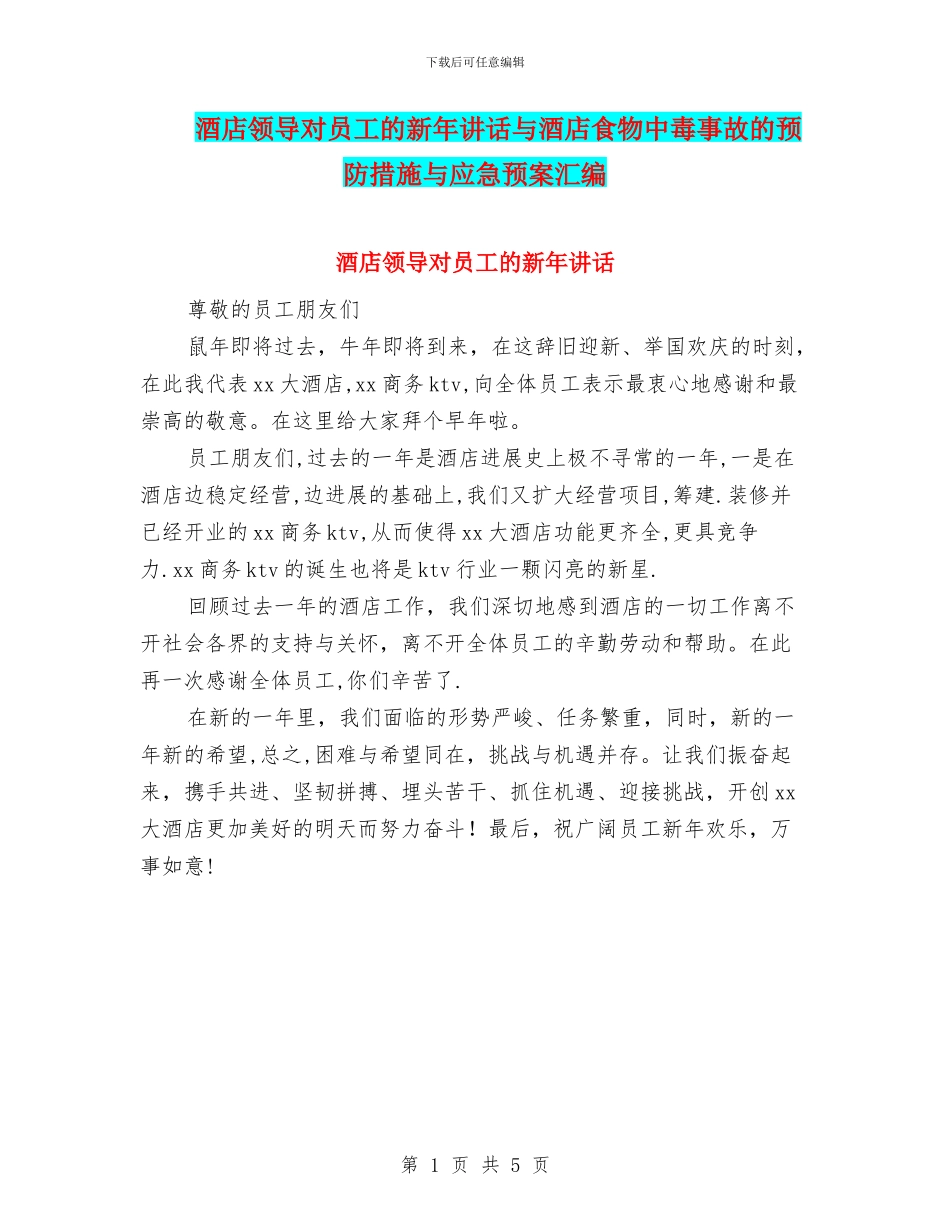 下载后可任意编辑

酒店领导对员工的新年讲话与酒店食物中毒事故的预防措施与应急预案汇编

酒店领导对员工的新年讲话

尊敬的员工朋友们

鼠年即将过去，牛年即将到来，在这辞旧迎新、举国欢庆的时刻，在此我代表xx大酒店,xx商务ktv,向全体员工表示最衷心地感谢和最崇高的敬意。在这里给大家拜个早年啦。

员工朋友们,过去的一年是酒店进展史上极不寻常的一年,一是在酒店边稳定经营,边进展的基础上,我们又扩大经营项目,筹建.装修并已经开业的xx商务ktv,从而使得xx大酒店功能更齐全,更具竞争力.xx商务ktv的诞生也将是ktv行业一颗闪亮的新星.

回顾过去一年的酒店工作，我们深切地感到酒店的一切工作离不开社会各界的支持与关怀，离不开全体员工的辛勤劳动和帮助。在此再一次感谢全体员工,你们辛苦了.

在新的一年里，我们面临的形势严峻、任务繁重，同时，新的一年新的希望,总之,困难与希望同在，挑战与机遇并存。让我们振奋起来，携手共进、坚韧拼搏、埋头苦干、抓住机遇、迎接挑战，开创xx大酒店更加美好的明天而努力奋斗！最后，祝广阔员工新年欢乐，万事如意!

第 1 页 共 5 页